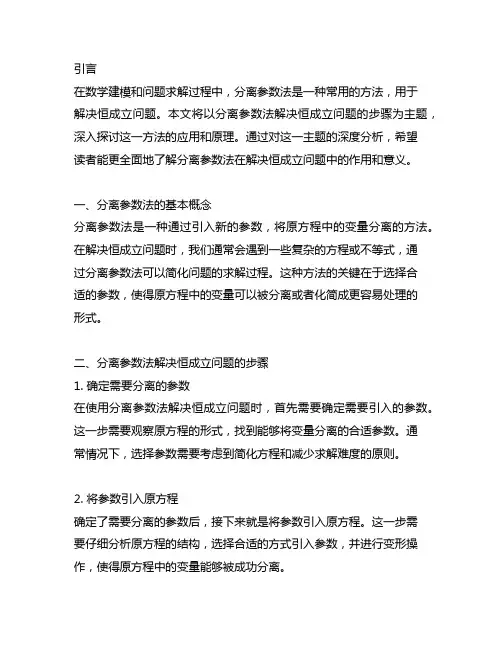 引言
在数学建模和问题求解过程中，分离参数法是一种常用的方法，用于解决恒成立问题。本文将以分离参数法解决恒成立问题的步骤为主题，深入探讨这一方法的应用和原理。通过对这一主题的深度分析，希望读者能更全面地了解分离参数法在解决恒成立问题中的作用和意义。

一、分离参数法的基本概念
分离参数法是一种通过引入新的参数，将原方程中的变量分离的方法。在解决恒成立问题时，我们通常会遇到一些复杂的方程或不等式，通过分离参数法可以简化问题的求解过程。这种方法的关键在于选择合适的参数，使得原方程中的变量可以被分离或者化简成更容易处理的形式。

二、分离参数法解决恒成立问题的步骤
1. 确定需要分离的参数
在使用分离参数法解决恒成立问题时，首先需要确定需要引入的参数。这一步需要观察原方程的形式，找到能够将变量分离的合适参数。通常情况下，选择参数需要考虑到简化方程和减少求解难度的原则。

2. 将参数引入原方程
确定了需要分离的参数后，接下来就是将参数引入原方程。这一步需要仔细分析原方程的结构，选择合适的方式引入参数，并进行变形操作，使得原方程中的变量能够被成功分离。